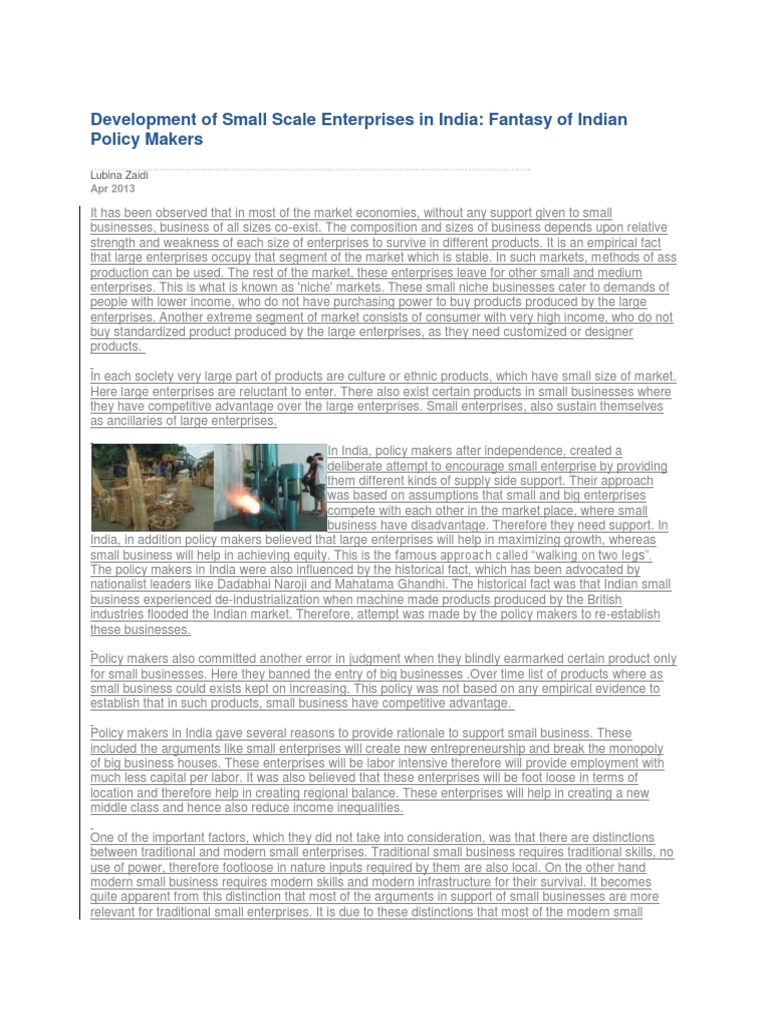 Development of Small Scale Enterprises in India: Fantasy of Indian Policy Makers

Lubina Zaidi
Apr 2013

It has been observed that in most of the market economies, without any support given to small businesses, business of all sizes co-exist. The composition and sizes of business depends upon relative strength and weakness of each size of enterprises to survive in different products. It is an empirical fact that large enterprises occupy that segment of the market which is stable. In such markets, methods of ass production can be used. The rest of the market, these enterprises leave for other small and medium enterprises. This is what is known as 'niche' markets. These small niche businesses cater to demands of people with lower income, who do not have purchasing power to buy products produced by the large enterprises. Another extreme segment of market consists of consumer with very high income, who do not buy standardized product produced by the large enterprises, as they need customized or designer products.

In each society very large part of products are culture or ethnic products, which have small size of market. Here large enterprises are reluctant to enter. There also exist certain products in small businesses where they have competitive advantage over the large enterprises. Small enterprises, also sustain themselves as ancillaries of large enterprises.

In India, policy makers after independence, created a deliberate attempt to encourage small enterprise by providing them different kinds of supply side support. Their approach was based on assumptions that small and big enterprises compete with each other in the market place, where small business have disadvantage. Therefore they need support. In India, in addition policy makers believed that large enterprises will help in maximizing growth, whereas small business will help in achieving equity. This is the famous approach called "walking on two legs". The policy makers in India were also influenced by the historical fact, which has been advocated by nationalist leaders like Dadabhai Naroji and Mahatama Ghandhi. The historical fact was that Indian small business experienced de-industrialization when machine made products produced by the British industries flooded the Indian market. Therefore, attempt was made by the policy makers to re-establish these businesses.

Policy makers also committed another error in judgment when they blindly earmarked certain product only for small businesses. Here they banned the entry of big businesses .Over time list of products where as small business could exists kept on increasing. This policy was not based on any empirical evidence to establish that in such products, small business have competitive advantage.

Policy makers in India gave several reasons to provide rationale to support small business. These included the arguments like small enterprises will create new entrepreneurship and break the monopoly of big business houses. These enterprises will be labor intensive therefore will provide employment with much less capital per labor. It was also believed that these enterprises will be foot loose in terms of location and therefore help in creating regional balance. These enterprises will help in creating a new middle class and hence also reduce income inequalities.

One of the important factors, which they did not take into consideration, was that there are distinctions between traditional and modern small enterprises. Traditional small business requires traditional skills, no use of power, therefore footloose in nature inputs required by them are also local. On the other hand modern small business requires modern skills and modern infrastructure for their survival. It becomes quite apparent from this distinction that most of the arguments in support of small businesses are more relevant for traditional small enterprises. It is due to these distinctions that most of the modern small